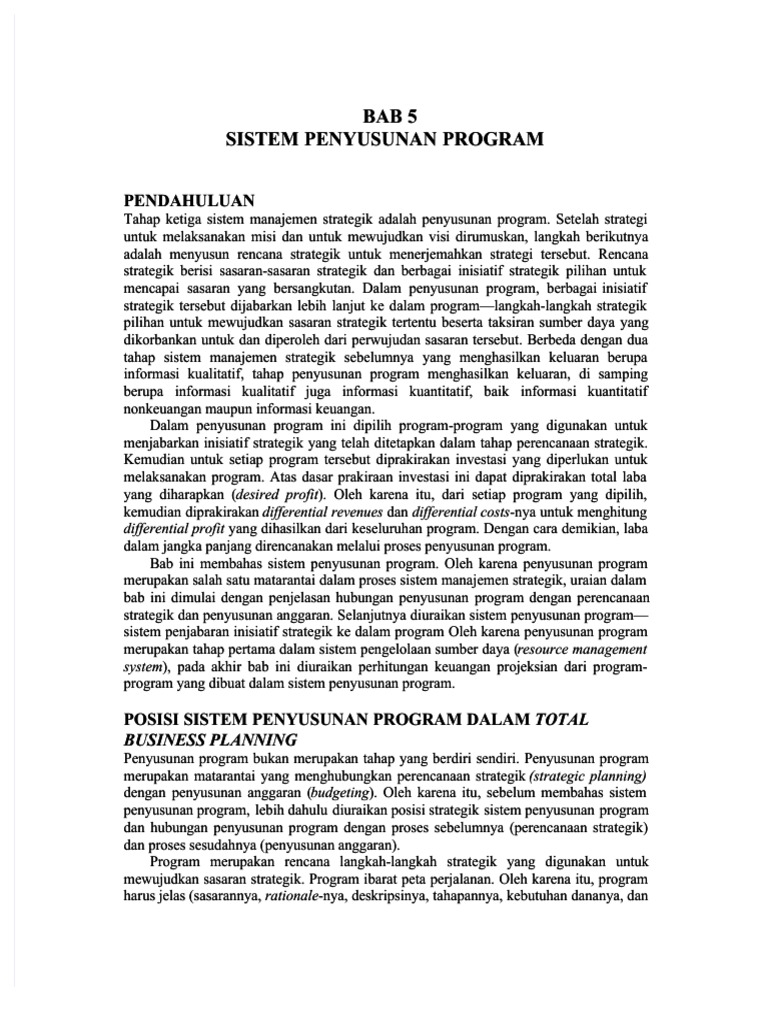 BAB 5
SISTEM PENYUSUNAN PROGRAM

PENDAHULUAN
Tahap ketiga sistem manajemen strategik adalah penyusunan program. Setelah strategi untuk melaksanakan misi dan untuk mewujudkan visi dirumuskan, langkah berikutnya adalah menyusun rencana strategik untuk menerjemahkan strategi tersebut. Rencana strategik berisi sasaran-sasaran strategik dan berbagai inisiatif strategik pilihan untuk mencapai sasaran yang bersangkutan. Dalam penyusunan program, berbagai inisiatif strategik tersebut dijabarkan lebih lanjut ke dalam program—langkah-langkah strategik pilihan untuk mewujudkan sasaran strategik tertentu beserta taksiran sumber daya yang dikorbankan untuk dan diperoleh dari perwujudan sasaran tersebut. Berbeda dengan dua tahap sistem manajemen strategik sebelumnya yang menghasilkan keluaran berupa informasi kualitatif, tahap penyusunan program menghasilkan keluaran, di samping berupa informasi kualitatif juga informasi kuantitatif, baik informasi kuantitatif nonkeuangan maupun informasi keuangan.

Dalam penyusunan program ini dipilih program-program yang digunakan untuk menjabarkan inisiatif strategik yang telah ditetapkan dalam tahap perencanaan strategik. Kemudian untuk setiap program tersebut diprakirakan investasi yang diperlukan untuk melaksanakan program. Atas dasar prakiraan investasi ini dapat diprakirakan total laba yang diharapkan (desired profit). Oleh karena itu, dari setiap program yang dipilih, kemudian diprakirakan differential revenues dan differential costs-nya untuk menghitung differential profit yang dihasilkan dari keseluruhan program. Dengan cara demikian, laba dalam jangka panjang direncanakan melalui proses penyusunan program.

Bab ini membahas sistem penyusunan program. Oleh karena penyusunan program merupakan salah satu matarantai dalam proses sistem manajemen strategik, uraian dalam bab ini dimulai dengan penjelasan hubungan penyusunan program dengan perencanaan strategik dan penyusunan anggaran. Selanjutnya diuraikan sistem penyusunan program—sistem penjabaran inisiatif strategik ke dalam program Oleh karena penyusunan program merupakan tahap pertama dalam sistem pengelolaan sumber daya (resource management system), pada akhir bab ini diuraikan perhitungan keuangan projeksian dari program-program yang dibuat dalam sistem penyusunan program.

POSISI SISTEM PENYUSUNAN PROGRAM DALAM TOTAL BUSINESS PLANNING
Penyusunan program bukan merupakan tahap yang berdiri sendiri. Penyusunan program merupakan matarantai yang menghubungkan perencanaan strategik (strategic planning) dengan penyusunan anggaran (budgeting). Oleh karena itu, sebelum membahas sistem penyusunan program, lebih dahulu diuraikan posisi strategik sistem penyusunan program dan hubungan penyusunan program dengan proses sebelumnya (perencanaan strategik) dan proses sesudahnya (penyusunan anggaran).

Program merupakan rencana langkah-langkah strategik yang digunakan untuk mewujudkan sasaran strategik. Program ibarat peta perjalanan. Oleh karena itu, program harus jelas (sasarannya, rationale-nya, deskripsinya, tahapannya, kebutuhan dananya, dan